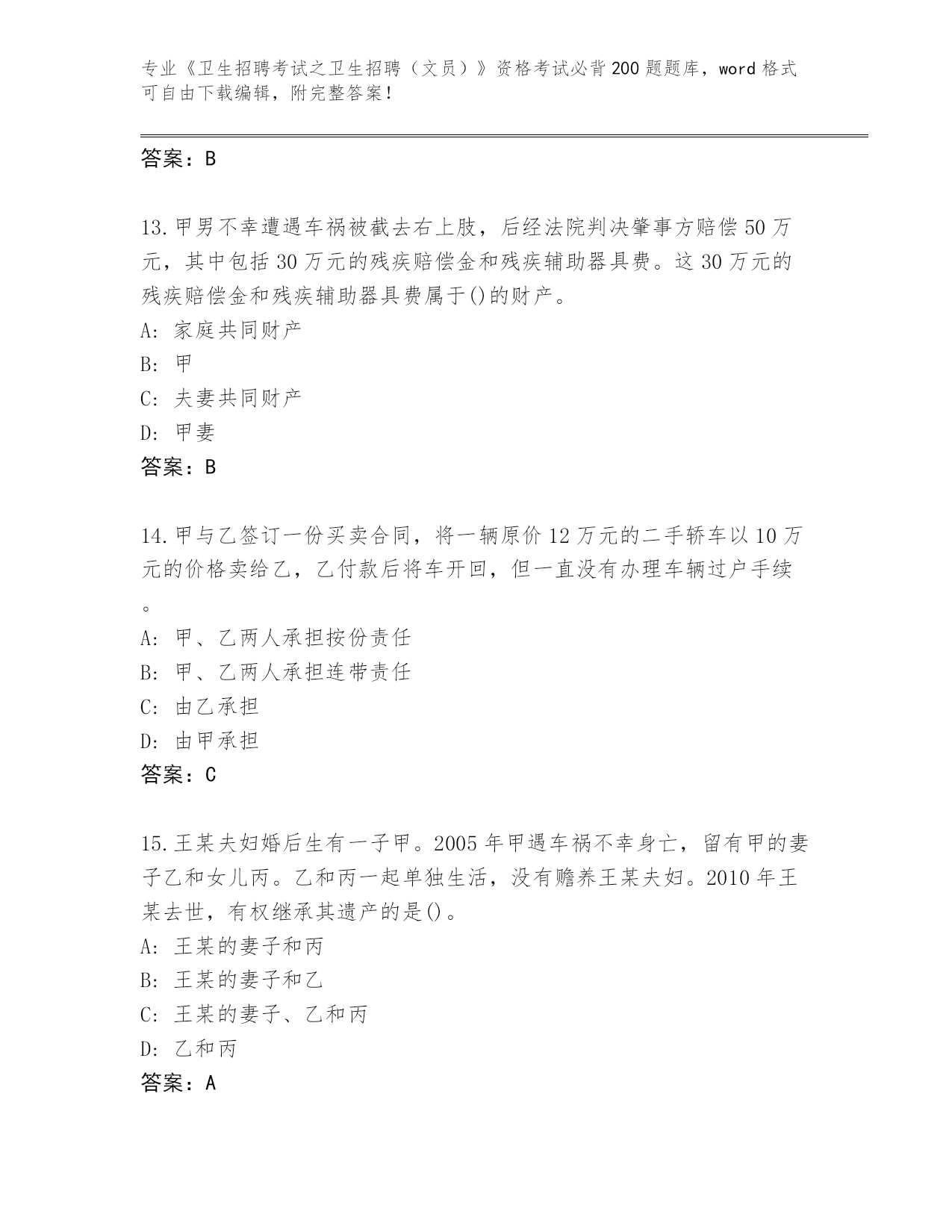 专业《卫生招聘考试之卫生招聘（文员）》资格考试必背200题题库，word格式可自由下载编辑，附完整答案！

答案：B

13.甲男不幸遭遇车祸被截去右上肢，后经法院判决肇事方赔偿50万元，其中包括30万元的残疾赔偿金和残疾辅助器具费。这30万元的残疾赔偿金和残疾辅助器具费属于()的财产。
A: 家庭共同财产
B: 甲
C: 夫妻共同财产
D: 甲妻
答案：B

14.甲与乙签订一份买卖合同，将一辆原价12万元的二手轿车以10万元的价格卖给乙，乙付款后将车开回，但一直没有办理车辆过户手续。
A: 甲、乙两人承担按份责任
B: 甲、乙两人承担连带责任
C: 由乙承担
D: 由甲承担
答案：C

15.王某夫妇婚后生有一子甲。2005年甲遇车祸不幸身亡，留有甲的妻子乙和女儿丙。乙和丙一起单独生活，没有赡养王某夫妇。2010年王某去世，有权继承其遗产的是()。
A: 王某的妻子和丙
B: 王某的妻子和乙
C: 王某的妻子、乙和丙
D: 乙和丙
答案：A